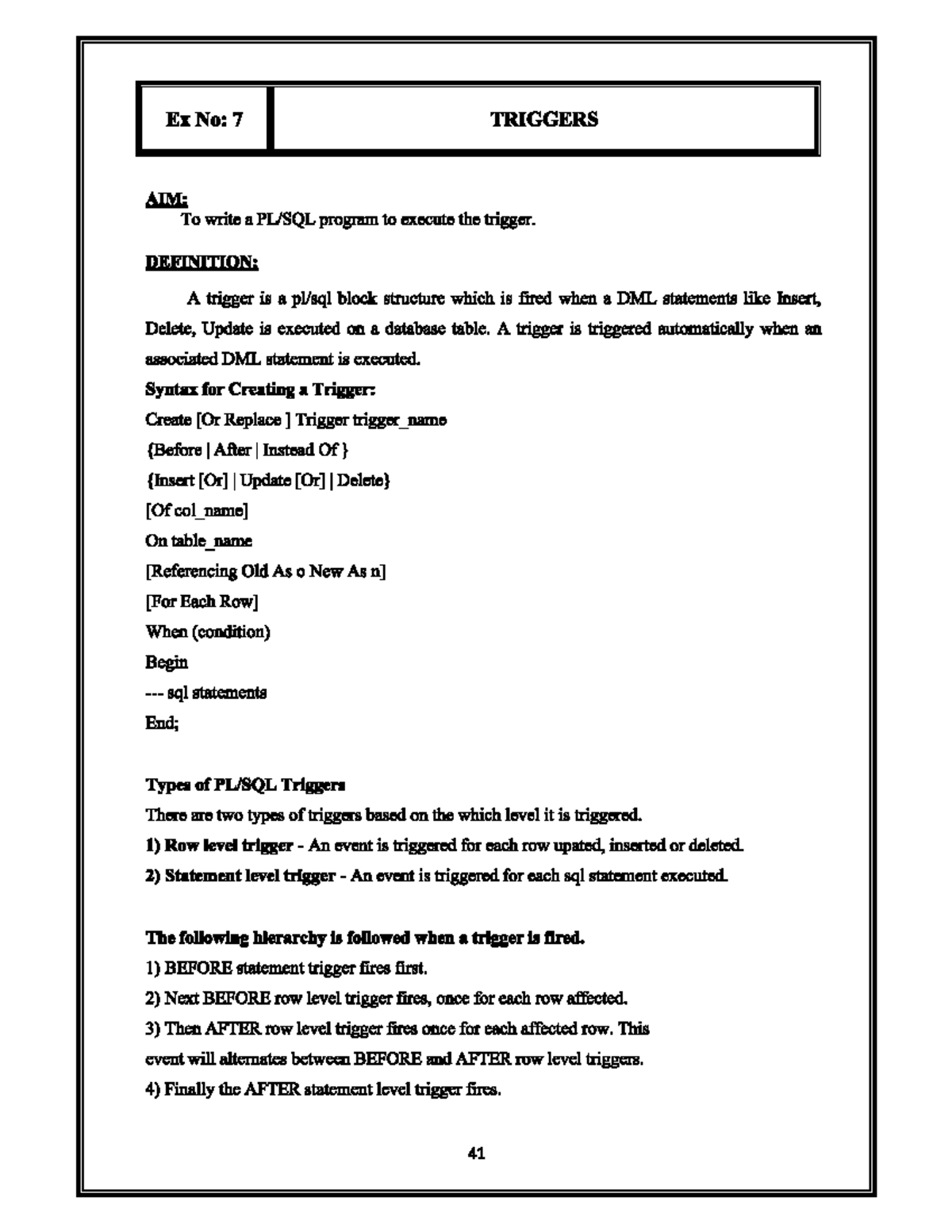 Ex No: 7

TRIGGERS

AIM:

To write a PL/SQL program to execute the trigger.

DEFINITION:

A trigger is a pl/sql block structure which is fired when a DML statements like Insert, Delete, Update is executed on a database table. A trigger is triggered automatically when an associated DML statement is executed.

Syntax for Creating a Trigger:
Create [Or Replace ] Trigger trigger_name
{Before | After | Instead Of }
{Insert [Or] | Update [Or] | Delete}
[Of col_name]
On table_name
[Referencing Old As o New As n]
[For Each Row]
When (condition)
Begin
--- sql statements
End;

Types of PL/SQL Triggers

There are two types of triggers based on the which level it is triggered.

1) Row level trigger - An event is triggered for each row upated, inserted or deleted.

2) Statement level trigger - An event is triggered for each sql statement executed.

The following hierarchy is followed when a trigger is fired.

1) BEFORE statement trigger fires first.

2) Next BEFORE row level trigger fires, once for each row affected.

3) Then AFTER row level trigger fires once for each affected row. This event will alternates between BEFORE and AFTER row level triggers.

4) Finally the AFTER statement level trigger fires.

41